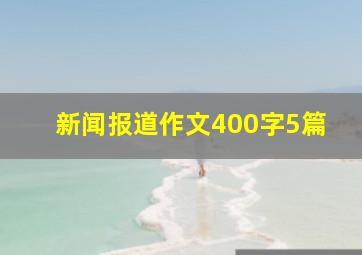 新闻报道作文400字5篇